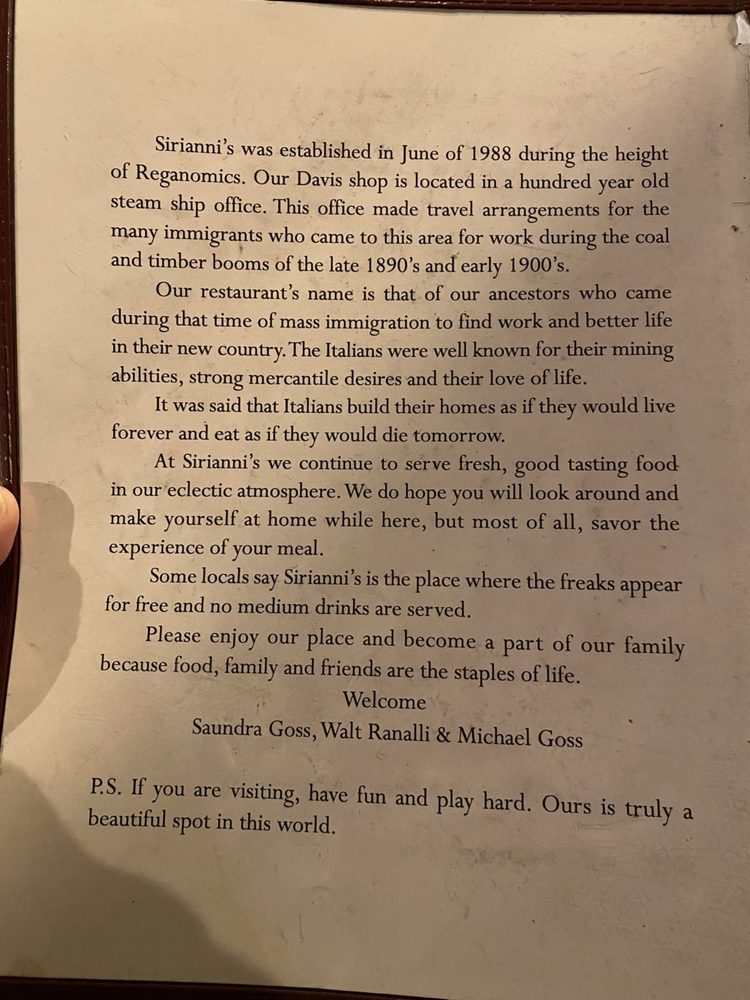 Sirianni's was established in June of 1988 during the height of Reganomics. Our Davis shop is located in a hundred year old steam ship office. This office made travel arrangements for the many immigrants who came to this area for work during the coal and timber booms of the late 1890's and early 1900's.

Our restaurant's name is that of our ancestors who came during that time of mass immigration to find work and better life in their new country. The Italians were well known for their mining abilities, strong mercantile desires and their love of life.

It was said that Italians build their homes as if they would live forever and eat as if they would die tomorrow.

At Sirianni's we continue to serve fresh, good tasting food in our eclectic atmosphere. We do hope you will look around and make yourself at home while here, but most of all, savor the experience of your meal.

Some locals say Sirianni's is the place where the freaks appear for free and no medium drinks are served.

Please enjoy our place and become a part of our family because food, family and friends are the staples of life.

Welcome
Saundra Goss, Walt Ranalli & Michael Goss

P.S. If you are visiting, have fun and play hard. Ours is truly a beautiful spot in this world.